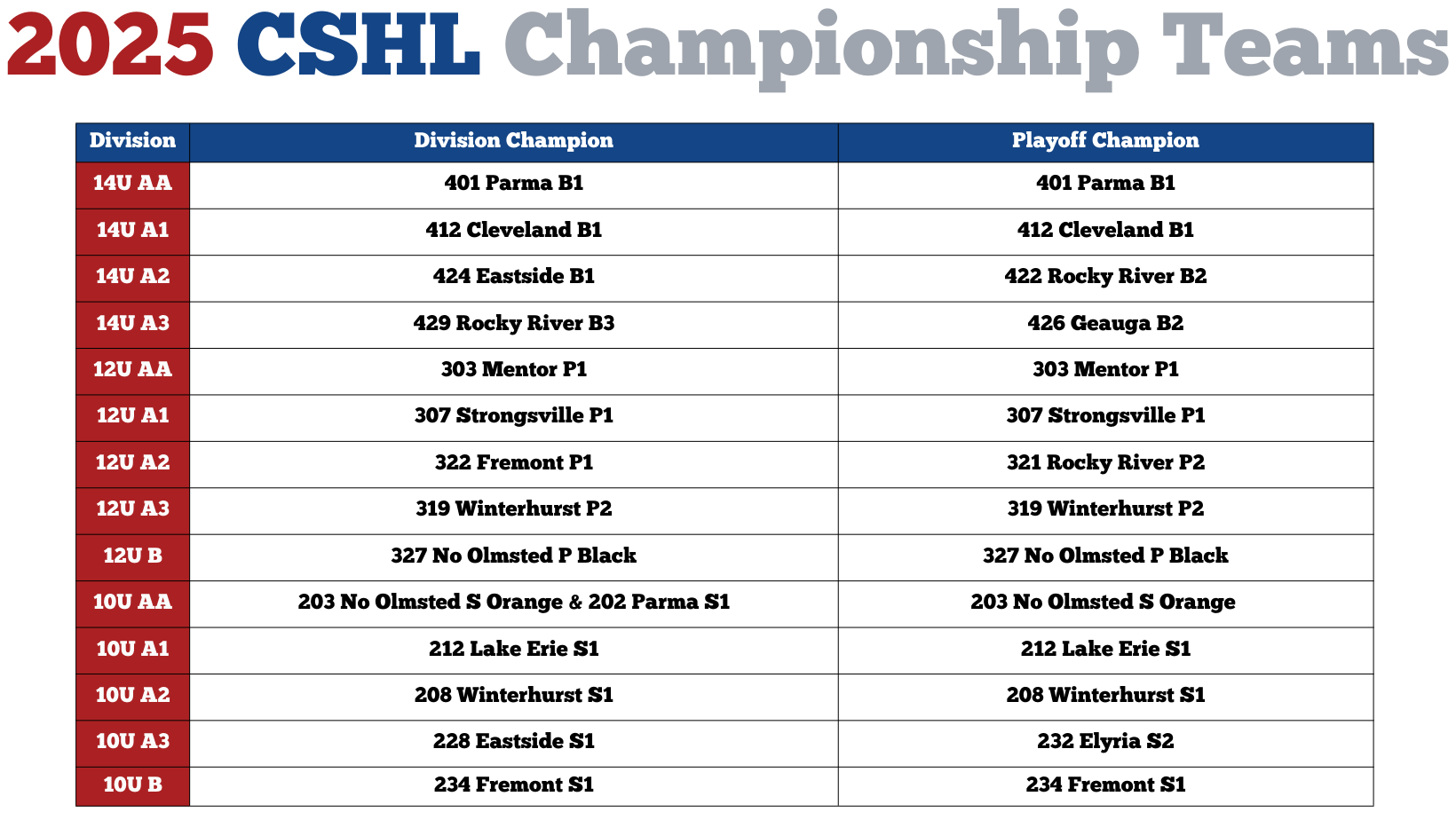 2025 CSHL Championship Teams

| Division | Division Champion | Playoff Champion |
|---|---|---|
| 14U AA | 401 Parma B1 | 401 Parma B1 |
| 14U A1 | 412 Cleveland B1 | 412 Cleveland B1 |
| 14U A2 | 424 Eastside B1 | 422 Rocky River B2 |
| 14U A3 | 429 Rocky River B3 | 426 Geauga B2 |
| 12U AA | 303 Mentor P1 | 303 Mentor P1 |
| 12U A1 | 307 Strongsville P1 | 307 Strongsville P1 |
| 12U A2 | 322 Fremont P1 | 321 Rocky River P2 |
| 12U A3 | 319 Winterhurst P2 | 319 Winterhurst P2 |
| 12U B | 327 No Olmsted P Black | 327 No Olmsted P Black |
| 10U AA | 203 No Olmsted S Orange & 202 Parma S1 | 203 No Olmsted S Orange |
| 10U A1 | 212 Lake Erie S1 | 212 Lake Erie S1 |
| 10U A2 | 208 Winterhurst S1 | 208 Winterhurst S1 |
| 10U A3 | 228 Eastside S1 | 232 Elyria S2 |
| 10U B | 234 Fremont S1 | 234 Fremont S1 |